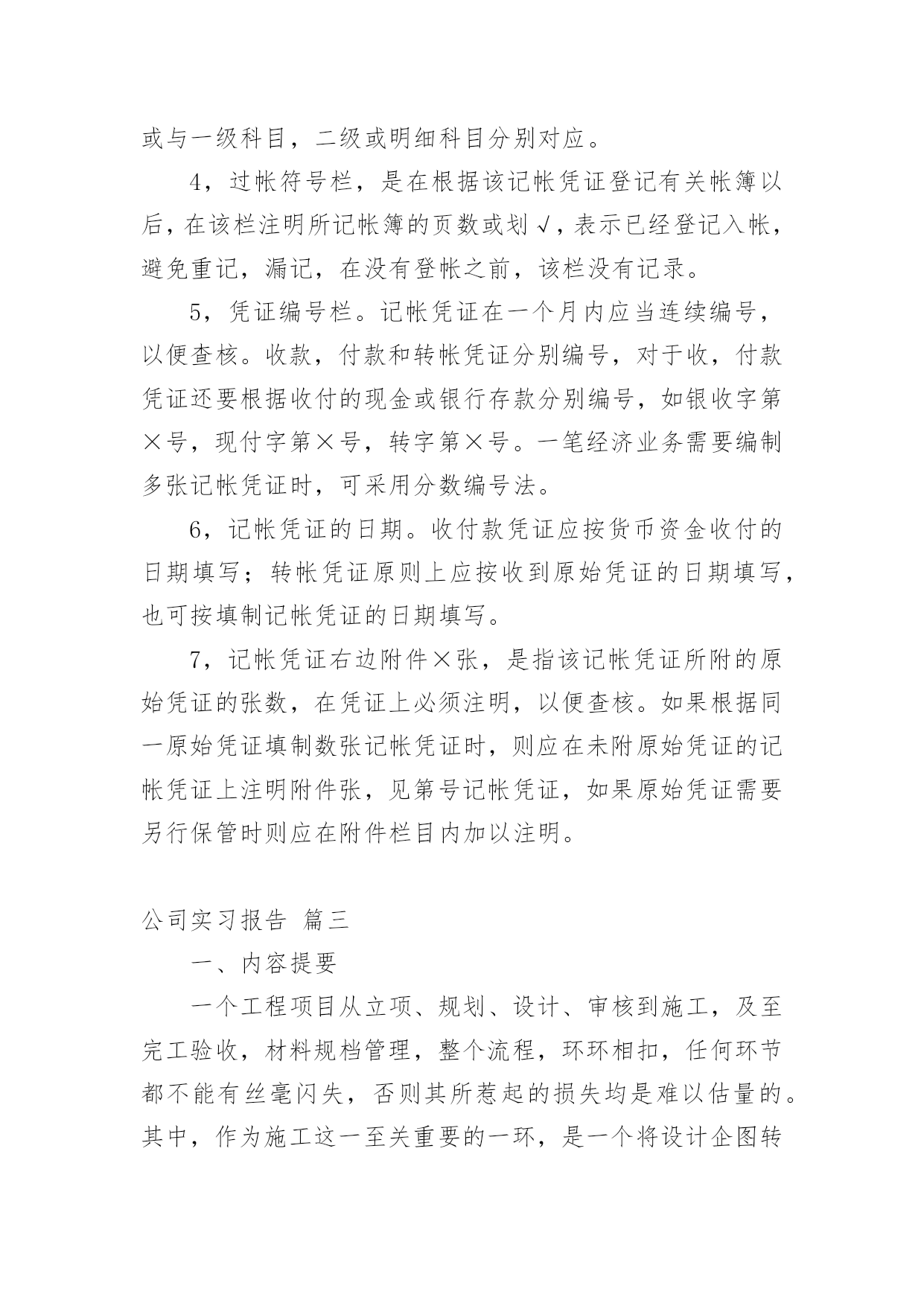 或与一级科目，二级或明细科目分别对应。

4，过帐符号栏，是在根据该记帐凭证登记有关帐簿以后，在该栏注明所记帐簿的页数或划√，表示已经登记入帐，避免重记，漏记，在没有登帐之前，该栏没有记录。

5，凭证编号栏。记帐凭证在一个月内应当连续编号，以便查核。收款，付款和转帐凭证分别编号，对于收，付款凭证还要根据收付的现金或银行存款分别编号，如银收字第×号，现付字第×号，转字第×号。一笔经济业务需要编制多张记帐凭证时，可采用分数编号法。

6，记帐凭证的日期。收付款凭证应按货币资金收付的日期填写；转帐凭证原则上应按收到原始凭证的日期填写，也可按填制记帐凭证的日期填写。

7，记帐凭证右边附件×张，是指该记帐凭证所附的原始凭证的张数，在凭证上必须注明，以便查核。如果根据同一原始凭证填制数张记帐凭证时，则应在未附原始凭证的记帐凭证上注明附件张，见第号记帐凭证，如果原始凭证需要另行保管时则应在附件栏目内加以注明。

公司实习报告 篇三

一、内容提要

一个工程项目从立项、规划、设计、审核到施工，及至完工验收，材料规档管理，整个流程，环环相扣，任何环节都不能有丝毫闪失，否则其所惹起的损失均是难以估量的。其中，作为施工这一至关重要的一环，是一个将设计企图转